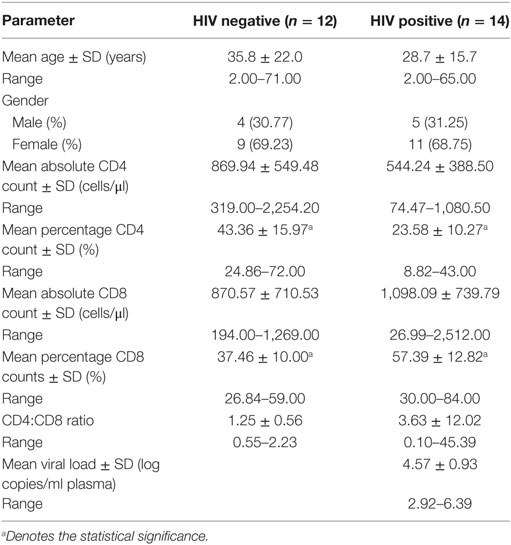 | Parameter | HIV negative ($n$ = 12) | HIV positive ($n$ = 14) |
|---|---|---|
| Mean age ± SD (years) | 35.8 ± 22.0 | 28.7 ± 15.7 |
| Range | 2.00–71.00 | 2.00–65.00 |
| Gender | | |
| Male (%) | 4 (30.77) | 5 (31.25) |
| Female (%) | 9 (69.23) | 11 (68.75) |
| Mean absolute CD4 count ± SD (cells/μl) | 869.94 ± 549.48 | 544.24 ± 388.50 |
| Range | 319.00–2,254.20 | 74.47–1,080.50 |
| Mean percentage CD4 count ± SD (%) | 43.36 ± 15.97$^a$ | 23.58 ± 10.27$^a$ |
| Range | 24.86–72.00 | 8.82–43.00 |
| Mean absolute CD8 count ± SD (cells/μl) | 870.57 ± 710.53 | 1,098.09 ± 739.79 |
| Range | 194.00–1,269.00 | 26.99–2,512.00 |
| Mean percentage CD8 counts ± SD (%) | 37.46 ± 10.00$^a$ | 57.39 ± 12.82$^a$ |
| Range | 26.84–59.00 | 30.00–84.00 |
| CD4:CD8 ratio | 1.25 ± 0.56 | 3.63 ± 12.02 |
| Range | 0.55–2.23 | 0.10–45.39 |
| Mean viral load ± SD (log copies/ml plasma) | | 4.57 ± 0.93 |
| Range | | 2.92–6.39 |

$^a$Denotes the statistical significance.